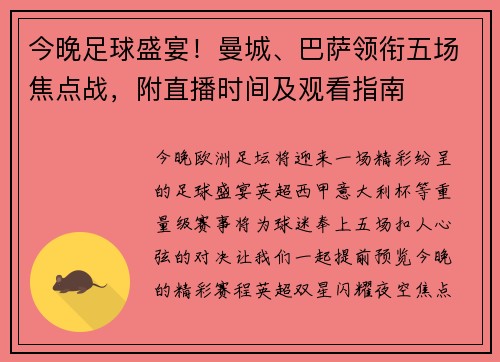 今晚足球盛宴！曼城、巴萨领衔五场焦点战，附直播时间及观看指南

今晚欧洲足坛将迎来一场精彩纷呈的足球盛宴英超西甲意大利杯等重量级赛事将为球迷奉上五场扣人心弦的对决让我们一起提前预览今晚的精彩赛程英超双星闪耀夜空焦点